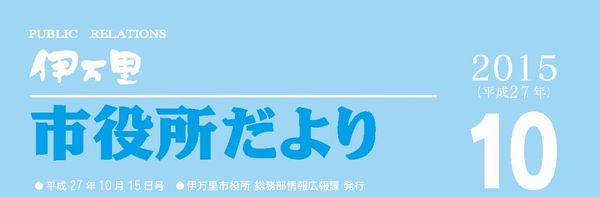 PUBLIC RELATIONS
伊万里
市役所だより

2015
（平成27年）
10

● 平成 27 年 10 月 15 日号 ● 伊万里市役所 総務部情報広報課 発行